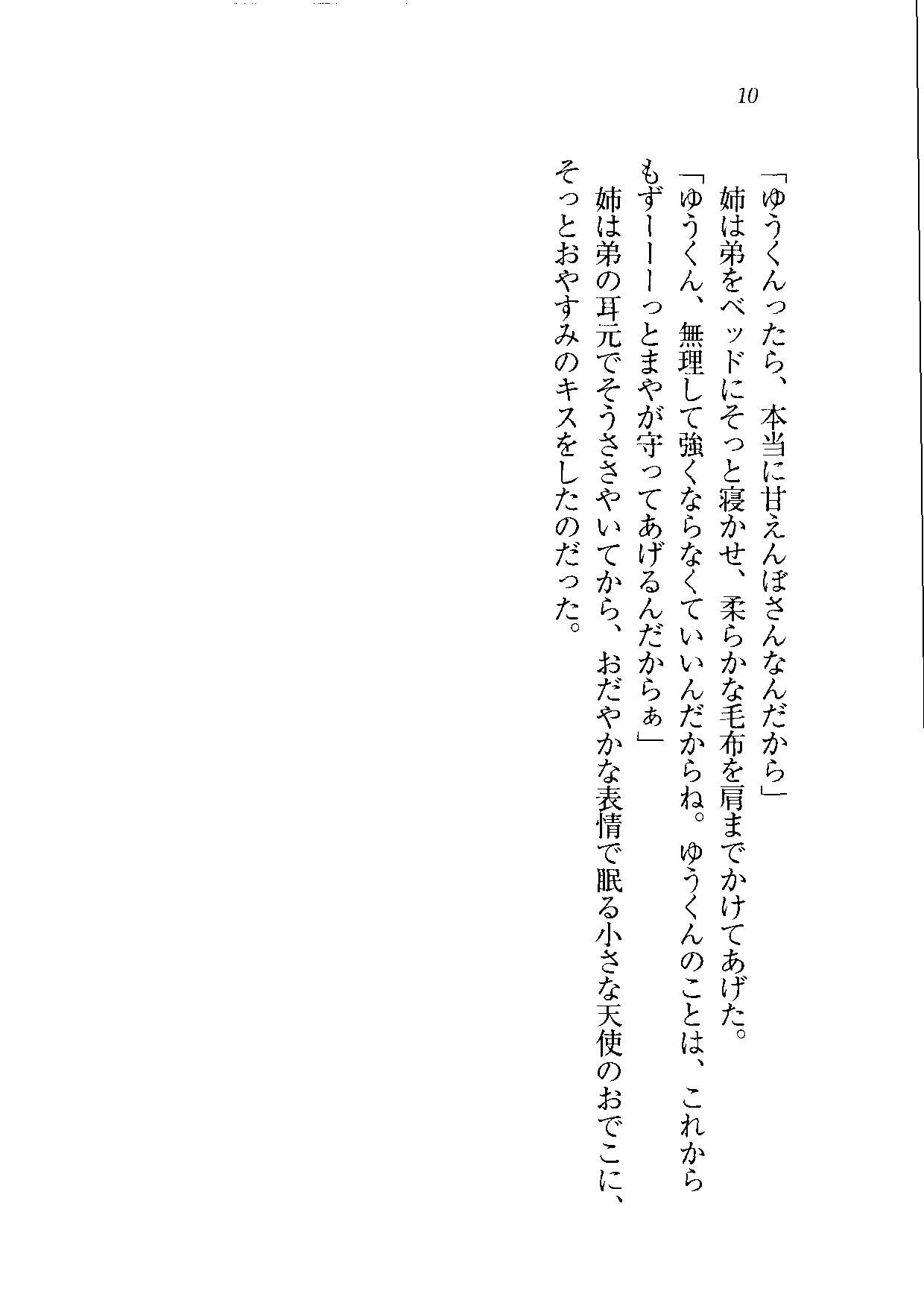 10

「ゆうくんったら、本当に甘えんぼさんなんだから」

姉は弟をベッドにそっと寝かせ、柔らかな毛布を肩までかけてあげた。

「ゆうくん、無理して強くならなくていいんだからね。ゆうくんのことは、これからもずーーーっとまやが守ってあげるんだからぁ」

姉は弟の耳元でそうささやいてから、おだやかな表情で眠る小さな天使のおでこに、そっとおやすみのキスをしたのだった。